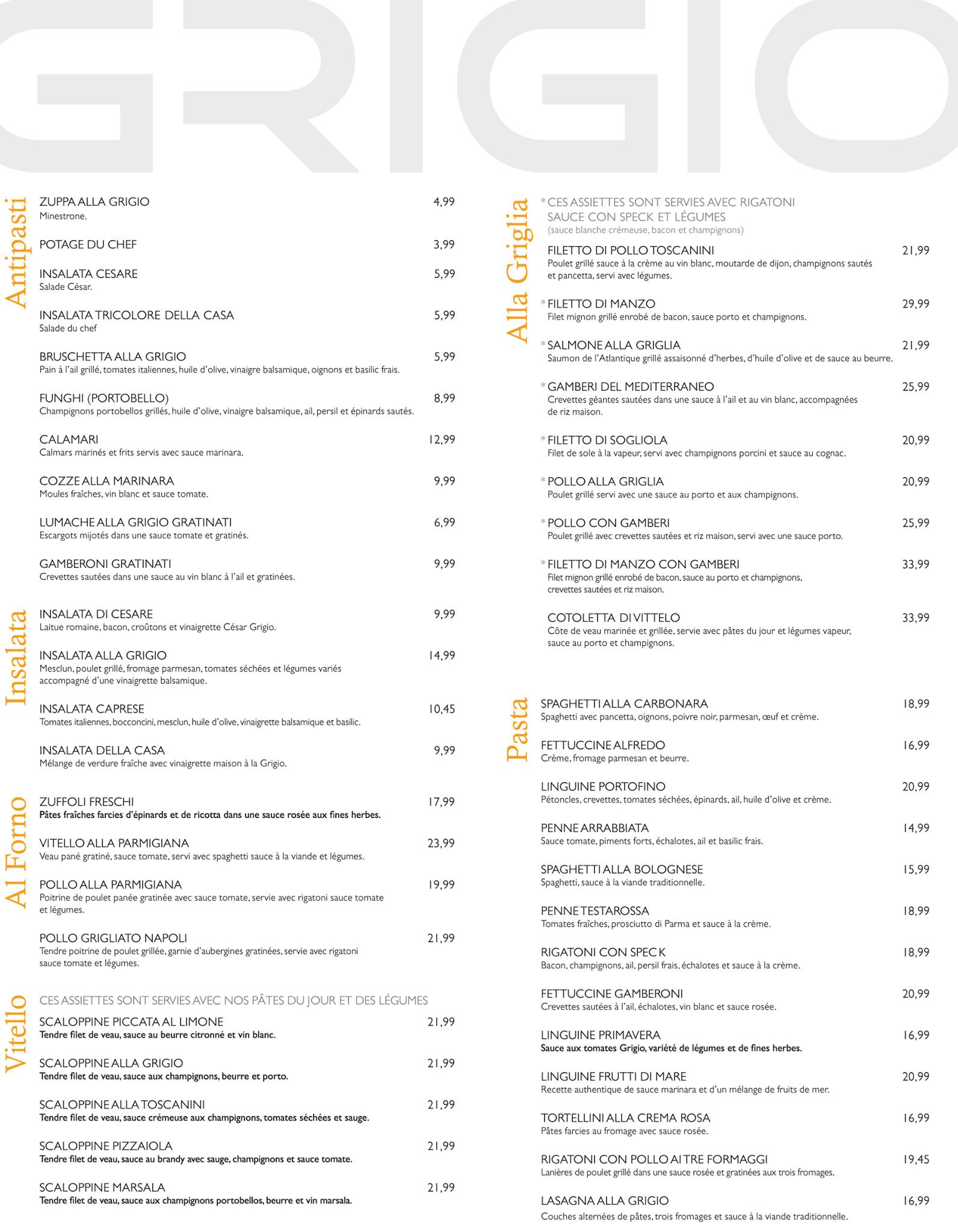 GRIGIO

Antipasti

ZUPPA ALLA GRIGIO 4,99
Minestrone.

POTAGE DU CHEF 3,99

INSALATA CESARE 5,99
Salade César.

INSALATA TRICOLORE DELLA CASA 5,99
Salade du chef

BRUSCHETTA ALLA GRIGIO 5,99
Pain à l'ail grillé, tomates italiennes, huile d'olive, vinaigre balsamique, oignons et basilic frais.

FUNGHI (PORTOBELLO) 8,99
Champignons portobellos grillés, huile d'olive, vinaigre balsamique, ail, persil et épinards sautés.

CALAMARI 12,99
Calmars marinés et frits servis avec sauce marinara.

COZZE ALLA MARINARA 9,99
Moules fraîches, vin blanc et sauce tomate.

LUMACHE ALLA GRIGIO GRATINATI 6,99
Escargots mijotés dans une sauce tomate et gratinés.

GAMBERONI GRATINATI 9,99
Crevettes sautées dans une sauce au vin blanc à l'ail et gratinées.

Insalata

INSALATA DI CESARE 9,99
Laitue romaine, bacon, croûtons et vinaigrette César Grigio.

INSALATA ALLA GRIGIO 14,99
Mesclun, poulet grillé, fromage parmesan, tomates séchées et légumes variés accompagné d'une vinaigrette balsamique.

INSALATA CAPRESE 10,45
Tomates italiennes, bocconcini, mesclun, huile d'olive, vinaigrette balsamique et basilic.

INSALATA DELLA CASA 9,99
Mélange de verdure fraîche avec vinaigrette maison à la Grigio.

Al Forno

ZUFFOLI FRESCHI 17,99
Pâtes fraîches farcies d'épinards et de ricotta dans une sauce rosée aux fines herbes.

VITELLO ALLA PARMIGIANA 23,99
Veau pané gratiné, sauce tomate, servi avec spaghetti sauce à la viande et légumes.

POLLO ALLA PARMIGIANA 19,99
Poitrine de poulet panée gratinée avec sauce tomate, servie avec rigatoni sauce tomate et légumes.

POLLO GRIGLIATO NAPOLI 21,99
Tendre poitrine de poulet grillée, garnie d'aubergines gratinées, servie avec rigatoni sauce tomate et légumes.

Vitello

CES ASSIETTES SONT SERVIES AVEC NOS PÂTES DU JOUR ET DES LÉGUMES

SCALOPPINE PICCATA AL LIMONE 21,99
Tendre filet de veau, sauce au beurre citronné et vin blanc.

SCALOPPINE ALLA GRIGIO 21,99
Tendre filet de veau, sauce aux champignons, beurre et porto.

SCALOPPINE ALLA TOSCANINI 21,99
Tendre filet de veau, sauce crémeuse aux champignons, tomates séchées et sauge.

SCALOPPINE PIZZAIOLA 21,99
Tendre filet de veau, sauce au brandy avec sauge, champignons et sauce tomate.

SCALOPPINE MARSALA 21,99
Tendre filet de veau, sauce aux champignons portobellos, beurre et vin marsala.

Alla Griglia

* CES ASSIETTES SONT SERVIES AVEC RIGATONI SAUCE CON SPECK ET LÉGUMES
(sauce blanche crémeuse, bacon et champignons)

FILETTO DI POLLO TOSCANINI 21,99
Poulet grillé sauce à la crème au vin blanc, moutarde de dijon, champignons sautés et pancetta, servi avec légumes.

* FILETTO DI MANZO 29,99
Filet mignon grillé enrobé de bacon, sauce porto et champignons.

* SALMONE ALLA GRIGLIA 21,99
Saumon de l'Atlantique grillé assaisonné d'herbes, d'huile d'olive et de sauce au beurre.

* GAMBERI DEL MEDITERRANEO 25,99
Crevettes géantes sautées dans une sauce à l'ail et au vin blanc, accompagnées de riz maison.

* FILETTO DI SOGLIOLA 20,99
Filet de sole à la vapeur, servi avec champignons porcini et sauce au cognac.

* POLLO ALLA GRIGLIA 20,99
Poulet grillé servi avec une sauce au porto et aux champignons.

* POLLO CON GAMBERI 25,99
Poulet grillé avec crevettes sautées et riz maison, servi avec une sauce porto.

* FILETTO DI MANZO CON GAMBERI 33,99
Filet mignon grillé enrobé de bacon, sauce au porto et champignons, crevettes sautées et riz maison.

COTOLETTA DI VITTELO 33,99
Côte de veau marinée et grillée, servie avec pâtes du jour et légumes vapeur, sauce au porto et champignons.

Pasta

SPAGHETTI ALLA CARBONARA 18,99
Spaghetti avec pancetta, oignons, poivre noir, parmesan, œuf et crème.

FETTUCCINE ALFREDO 16,99
Crème, fromage parmesan et beurre.

LINGUINE PORTOFINO 20,99
Pétoncles, crevettes, tomates séchées, épinards, ail, huile d'olive et crème.

PENNE ARRABBIATA 14,99
Sauce tomate, piments forts, échalotes, ail et basilic frais.

SPAGHETTI ALLA BOLOGNESE 15,99
Spaghetti, sauce à la viande traditionnelle.

PENNE TESTAROSSA 18,99
Tomates fraîches, prosciutto di Parma et sauce à la crème.

RIGATONI CON SPECK 18,99
Bacon, champignons, ail, persil frais, échalotes et sauce à la crème.

FETTUCCINE GAMBERONI 20,99
Crevettes sautées à l'ail, échalotes, vin blanc et sauce rosée.

LINGUINE PRIMAVERA 16,99
Sauce aux tomates Grigio, variété de légumes et de fines herbes.

LINGUINE FRUTTI DI MARE 20,99
Recette authentique de sauce marinara et d'un mélange de fruits de mer.

TORTELLINI ALLA CREMA ROSA 16,99
Pâtes farcies au fromage avec sauce rosée.

RIGATONI CON POLLO AI TRE FORMAGGI 19,45
Lanières de poulet grillé dans une sauce rosée et gratinées aux trois fromages.

LASAGNA ALLA GRIGIO 16,99
Couches alternées de pâtes, trois fromages et sauce à la viande traditionnelle.